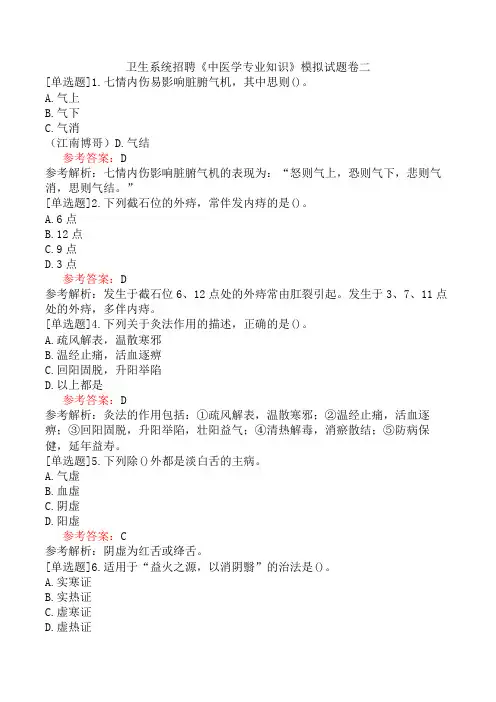 卫生系统招聘《中医学专业知识》模拟试题卷二

[单选题]1.七情内伤易影响脏腑气机，其中思则()。
A.气上
B.气下
C.气消
（江南博哥）D.气结
参考答案：D
参考解析：七情内伤影响脏腑气机的表现为：“怒则气上，恐则气下，悲则气消，思则气结。”

[单选题]2.下列截石位的外痔，常伴发内痔的是()。
A.6点
B.12点
C.9点
D.3点
参考答案：D
参考解析：发生于截石位6、12点处的外痔常由肛裂引起。发生于3、7、11点处的外痔，多伴内痔。

[单选题]4.下列关于灸法作用的描述，正确的是()。
A.疏风解表，温散寒邪
B.温经止痛，活血逐痹
C.回阳固脱，升阳举陷
D.以上都是
参考答案：D
参考解析：灸法的作用包括：①疏风解表，温散寒邪；②温经止痛，活血逐痹；③回阳固脱，升阳举陷，壮阳益气；④清热解毒，消瘀散结；⑤防病保健，延年益寿。

[单选题]5.下列除()外都是淡白舌的主病。
A.气虚
B.血虚
C.阴虚
D.阳虚
参考答案：C
参考解析：阴虚为红舌或绛舌。

[单选题]6.适用于“益火之源，以消阴翳”的治法是()。
A.实寒证
B.实热证
C.虚寒证
D.虚热证